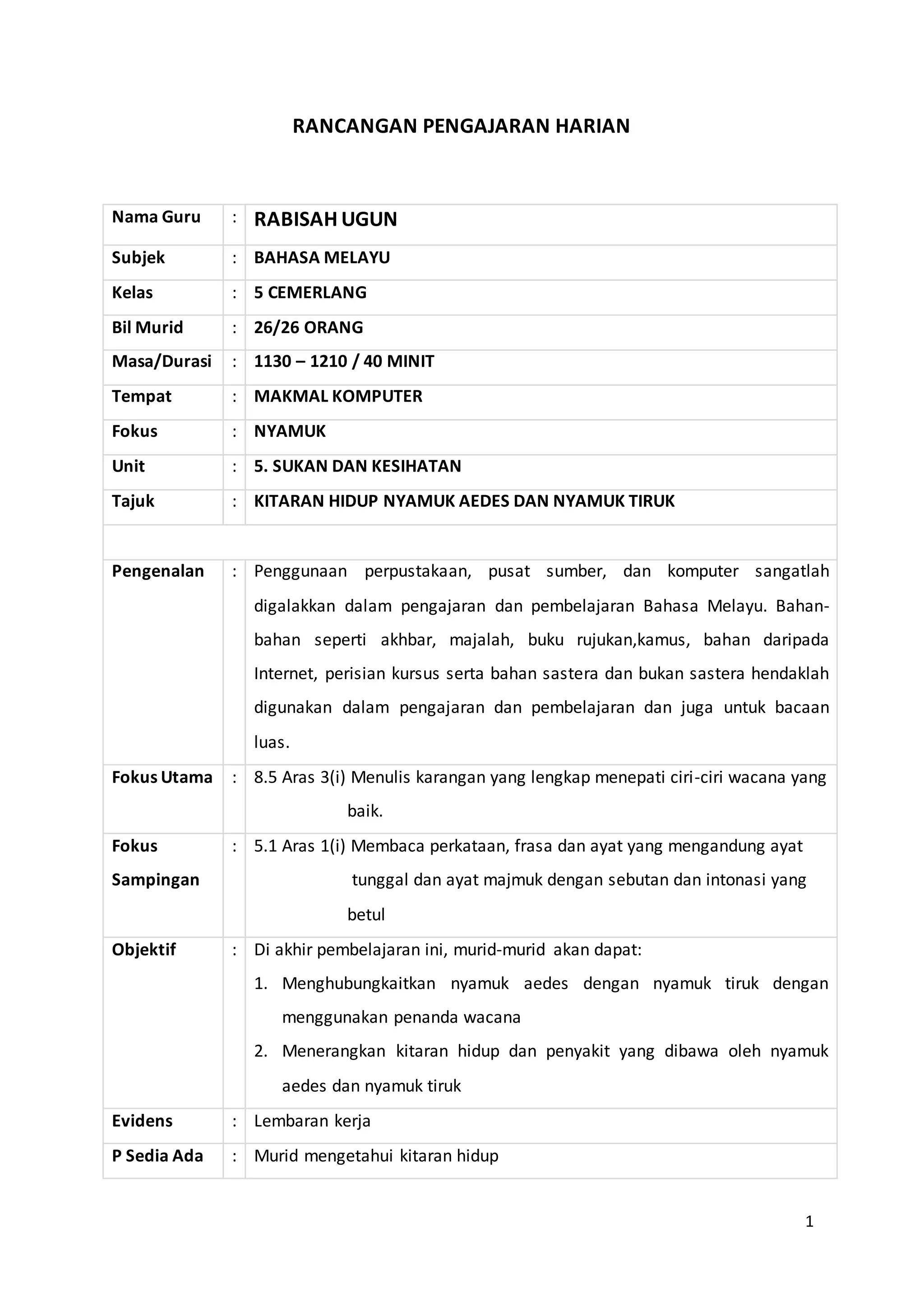 RANCANGAN PENGAJARAN HARIAN

| Nama Guru | : | RABISAH UGUN |
|---|---|---|
| Subjek | : | BAHASA MELAYU |
| Kelas | : | 5 CEMERLANG |
| Bil Murid | : | 26/26 ORANG |
| Masa/Durasi | : | 1130 – 1210 / 40 MINIT |
| Tempat | : | MAKMAL KOMPUTER |
| Fokus | : | NYAMUK |
| Unit | : | 5. SUKAN DAN KESIHATAN |
| Tajuk | : | KITARAN HIDUP NYAMUK AEDES DAN NYAMUK TIRUK |
| | | |
| Pengenalan | : | Penggunaan perpustakaan, pusat sumber, dan komputer sangatlah digalakkan dalam pengajaran dan pembelajaran Bahasa Melayu. Bahan-bahan seperti akhbar, majalah, buku rujukan,kamus, bahan daripada Internet, perisian kursus serta bahan sastera dan bukan sastera hendaklah digunakan dalam pengajaran dan pembelajaran dan juga untuk bacaan luas. |
| Fokus Utama | : | 8.5 Aras 3(i) Menulis karangan yang lengkap menepati ciri-ciri wacana yang baik. |
| Fokus Sampingan | : | 5.1 Aras 1(i) Membaca perkataan, frasa dan ayat yang mengandung ayat tunggal dan ayat majmuk dengan sebutan dan intonasi yang betul |
| Objektif | : | Di akhir pembelajaran ini, murid-murid akan dapat: 1. Menghubungkaitkan nyamuk aedes dengan nyamuk tiruk dengan menggunakan penanda wacana 2. Menerangkan kitaran hidup dan penyakit yang dibawa oleh nyamuk aedes dan nyamuk tiruk |
| Evidens | : | Lembaran kerja |
| P Sedia Ada | : | Murid mengetahui kitaran hidup |

1